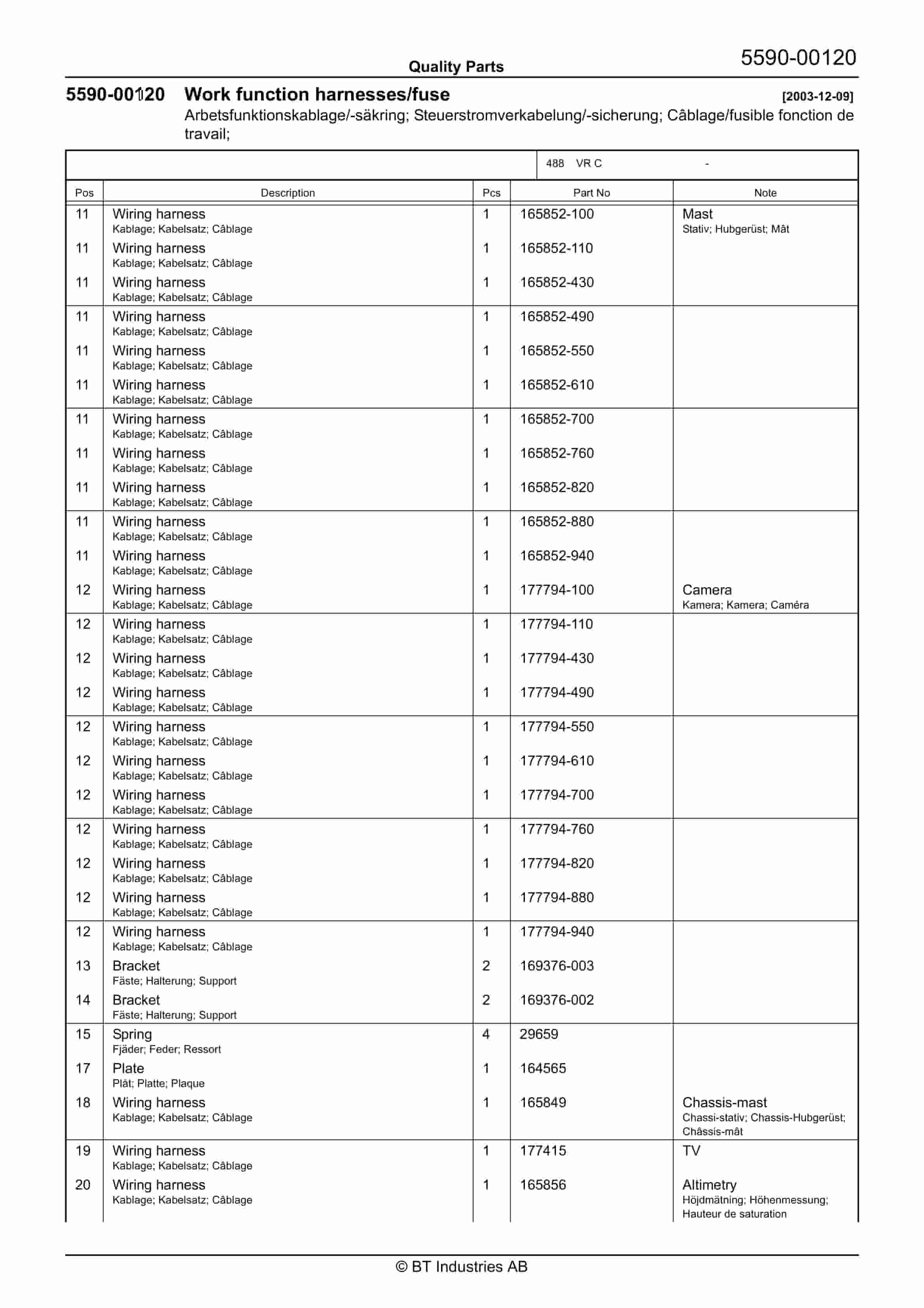 Quality Parts

5590-00120

5590-00120 Work function harnesses/fuse [2003-12-09]

Arbetsfunktionskablage/-säkring; Steuerstromverkabelung/-sicherung; Câblage/fusible fonction de travail;

488 VR C -

| Pos | Description | Pcs | Part No | Note |
|---|---|---|---|---|
| 11 | Wiring harness Kablage; Kabelsatz; Câblage | 1 | 165852-100 | Mast Stativ; Hubgerüst; Mât |
| 11 | Wiring harness Kablage; Kabelsatz; Câblage | 1 | 165852-110 | |
| 11 | Wiring harness Kablage; Kabelsatz; Câblage | 1 | 165852-430 | |
| 11 | Wiring harness Kablage; Kabelsatz; Câblage | 1 | 165852-490 | |
| 11 | Wiring harness Kablage; Kabelsatz; Câblage | 1 | 165852-550 | |
| 11 | Wiring harness Kablage; Kabelsatz; Câblage | 1 | 165852-610 | |
| 11 | Wiring harness Kablage; Kabelsatz; Câblage | 1 | 165852-700 | |
| 11 | Wiring harness Kablage; Kabelsatz; Câblage | 1 | 165852-760 | |
| 11 | Wiring harness Kablage; Kabelsatz; Câblage | 1 | 165852-820 | |
| 11 | Wiring harness Kablage; Kabelsatz; Câblage | 1 | 165852-880 | |
| 11 | Wiring harness Kablage; Kabelsatz; Câblage | 1 | 165852-940 | |
| 12 | Wiring harness Kablage; Kabelsatz; Câblage | 1 | 177794-100 | Camera Kamera; Kamera; Caméra |
| 12 | Wiring harness Kablage; Kabelsatz; Câblage | 1 | 177794-110 | |
| 12 | Wiring harness Kablage; Kabelsatz; Câblage | 1 | 177794-430 | |
| 12 | Wiring harness Kablage; Kabelsatz; Câblage | 1 | 177794-490 | |
| 12 | Wiring harness Kablage; Kabelsatz; Câblage | 1 | 177794-550 | |
| 12 | Wiring harness Kablage; Kabelsatz; Câblage | 1 | 177794-610 | |
| 12 | Wiring harness Kablage; Kabelsatz; Câblage | 1 | 177794-700 | |
| 12 | Wiring harness Kablage; Kabelsatz; Câblage | 1 | 177794-760 | |
| 12 | Wiring harness Kablage; Kabelsatz; Câblage | 1 | 177794-820 | |
| 12 | Wiring harness Kablage; Kabelsatz; Câblage | 1 | 177794-880 | |
| 12 | Wiring harness Kablage; Kabelsatz; Câblage | 1 | 177794-940 | |
| 13 | Bracket Fäste; Halterung; Support | 2 | 169376-003 | |
| 14 | Bracket Fäste; Halterung; Support | 2 | 169376-002 | |
| 15 | Spring Fjäder; Feder; Ressort | 4 | 29659 | |
| 17 | Plate Plåt; Platte; Plaque | 1 | 164565 | |
| 18 | Wiring harness Kablage; Kabelsatz; Câblage | 1 | 165849 | Chassis-mast Chassi-stativ; Chassis-Hubgerüst; Châssis-mât |
| 19 | Wiring harness Kablage; Kabelsatz; Câblage | 1 | 177415 | TV |
| 20 | Wiring harness Kablage; Kabelsatz; Câblage | 1 | 165856 | Altimetry Höjdmätning; Höhenmessung; Hauteur de saturation |

© BT Industries AB